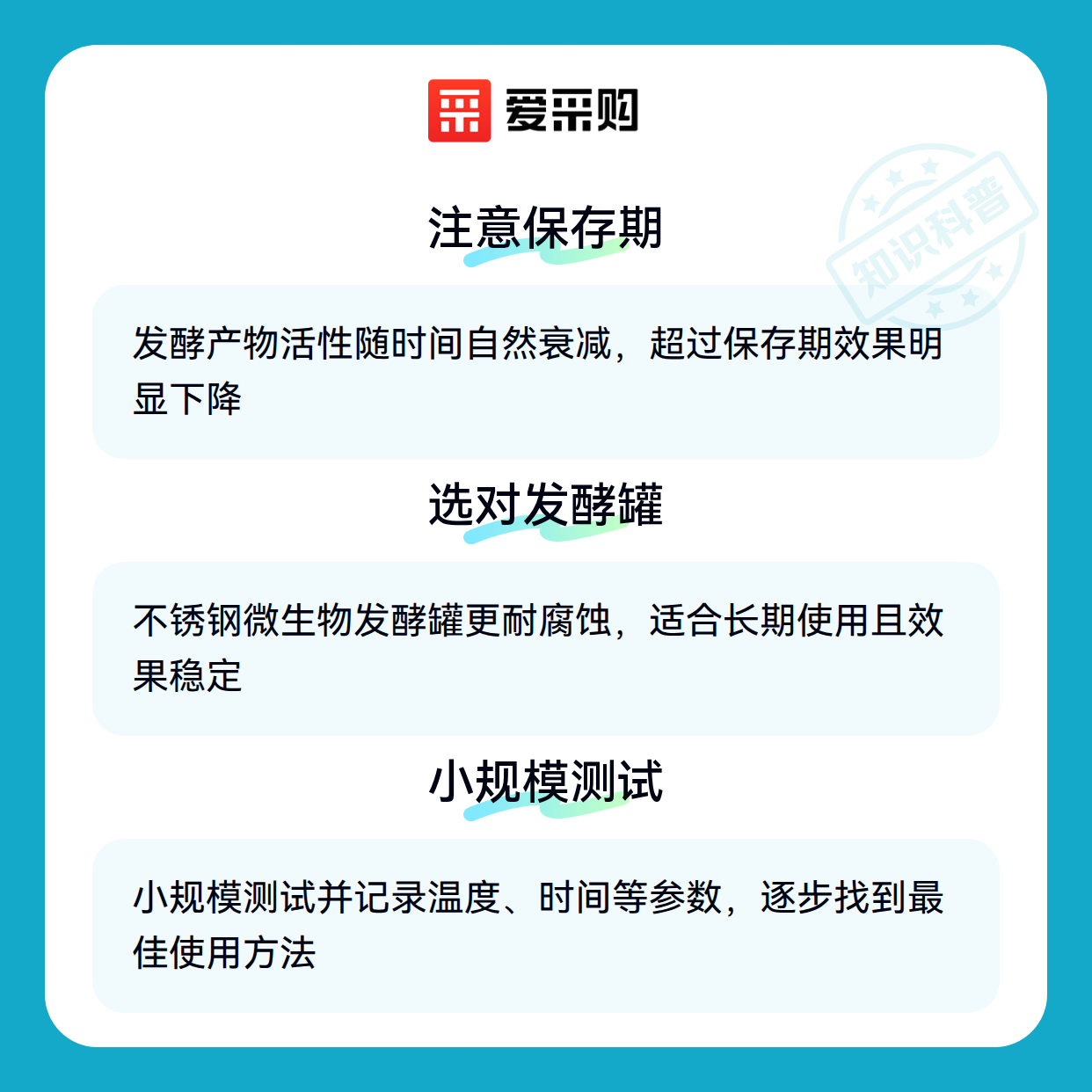 爱采购

注意保存期

发酵产物活性随时间自然衰减，超过保存期效果明显下降

选对发酵罐

不锈钢微生物发酵罐更耐腐蚀，适合长期使用且效果稳定

小规模测试

小规模测试并记录温度、时间等参数，逐步找到最佳使用方法

知识科普